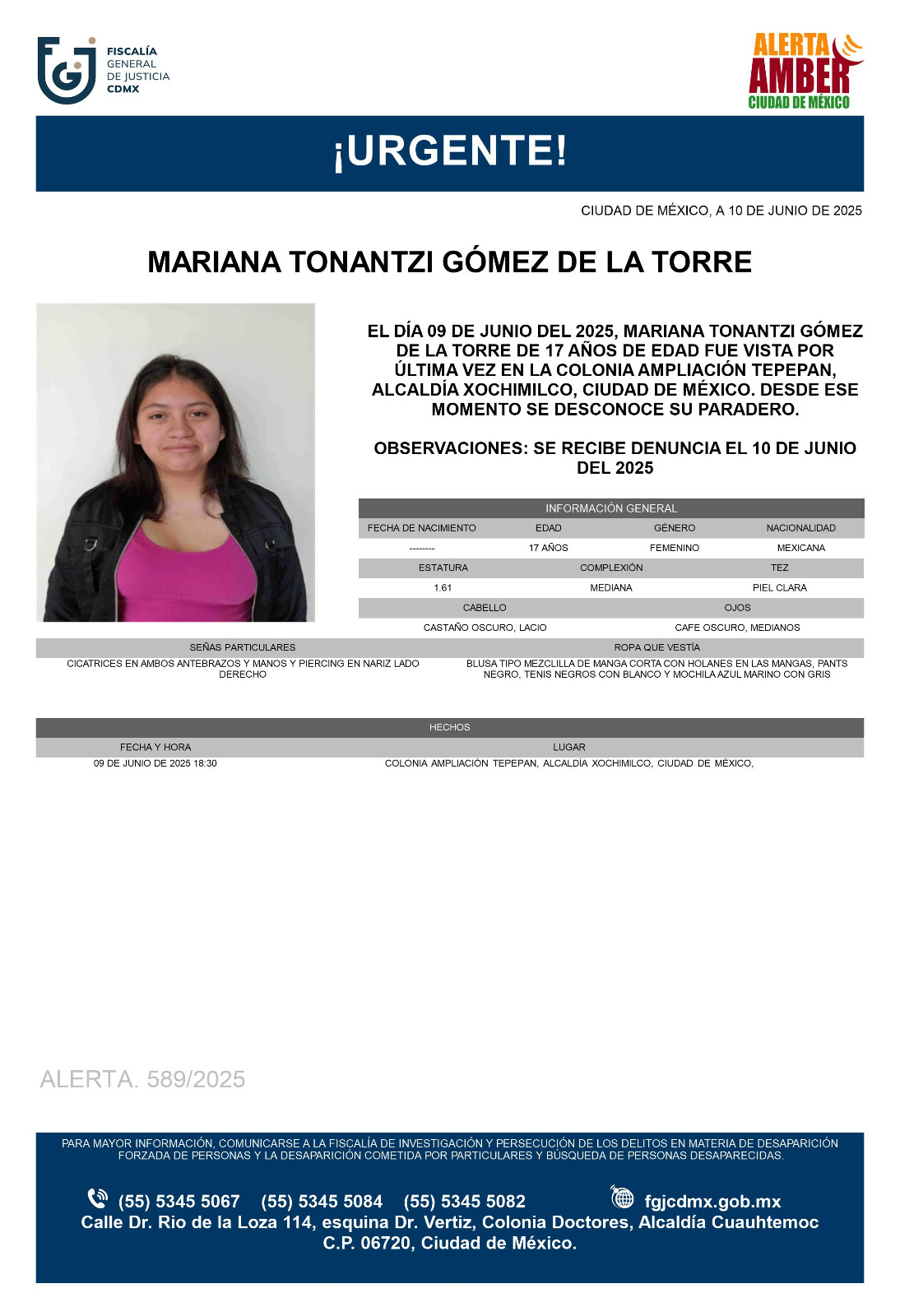 FISCALÍA GENERAL DE JUSTICIA CDMX

ALERTA AMBER CIUDAD DE MÉXICO

¡URGENTE!

CIUDAD DE MÉXICO, A 10 DE JUNIO DE 2025

MARIANA TONANTZI GÓMEZ DE LA TORRE

EL DÍA 09 DE JUNIO DEL 2025, MARIANA TONANTZI GÓMEZ DE LA TORRE DE 17 AÑOS DE EDAD FUE VISTA POR ÚLTIMA VEZ EN LA COLONIA AMPLIACIÓN TEPEPAN, ALCALDÍA XOCHIMILCO, CIUDAD DE MÉXICO. DESDE ESE MOMENTO SE DESCONOCE SU PARADERO.

OBSERVACIONES: SE RECIBE DENUNCIA EL 10 DE JUNIO DEL 2025

INFORMACIÓN GENERAL

| FECHA DE NACIMIENTO | EDAD | GÉNERO | NACIONALIDAD |
|---|---|---|---|
| -------- | 17 AÑOS | FEMENINO | MEXICANA |

| ESTATURA | COMPLEXIÓN | TEZ |
|---|---|---|
| 1.61 | MEDIANA | PIEL CLARA |

| CABELLO | OJOS |
|---|---|
| CASTAÑO OSCURO, LACIO | CAFE OSCURO, MEDIANOS |

| SEÑAS PARTICULARES | ROPA QUE VESTÍA |
|---|---|
| CICATRICES EN AMBOS ANTEBRAZOS Y MANOS Y PIERCING EN NARIZ LADO DERECHO | BLUSA TIPO MEZCLILLA DE MANGA CORTA CON HOLANES EN LAS MANGAS, PANTS NEGRO, TENIS NEGROS CON BLANCO Y MOCHILA AZUL MARINO CON GRIS |

HECHOS

| FECHA Y HORA | LUGAR |
|---|---|
| 09 DE JUNIO DE 2025 18:30 | COLONIA AMPLIACIÓN TEPEPAN, ALCALDÍA XOCHIMILCO, CIUDAD DE MÉXICO, |

ALERTA. 589/2025

PARA MAYOR INFORMACIÓN, COMUNICARSE A LA FISCALÍA DE INVESTIGACIÓN Y PERSECUCIÓN DE LOS DELITOS EN MATERIA DE DESAPARICIÓN FORZADA DE PERSONAS Y LA DESAPARICIÓN COMETIDA POR PARTICULARES Y BÚSQUEDA DE PERSONAS DESAPARECIDAS.

(55) 5345 5067 (55) 5345 5084 (55) 5345 5082 fgjcdmx.gob.mx
Calle Dr. Rio de la Loza 114, esquina Dr. Vertiz, Colonia Doctores, Alcaldía Cuauhtemoc C.P. 06720, Ciudad de México.